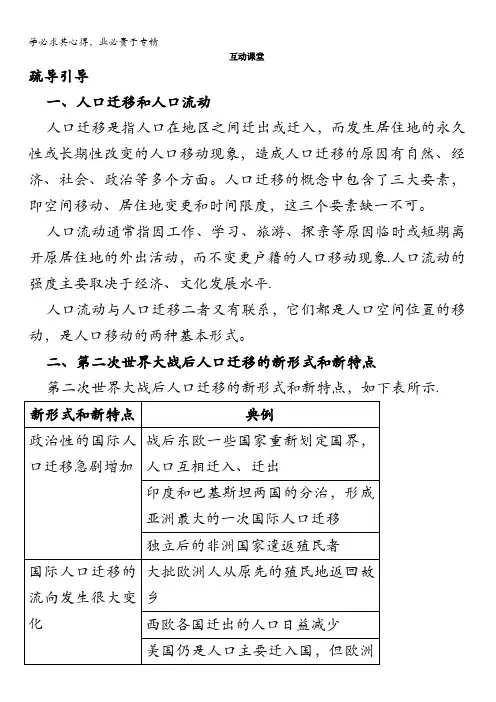 学必求其心得，业必贵于专精

互动课堂

疏导引导

一、人口迁移和人口流动

人口迁移是指人口在地区之间迁出或迁入，而发生居住地的永久性或长期性改变的人口移动现象，造成人口迁移的原因有自然、经济、社会、政治等多个方面。人口迁移的概念中包含了三大要素，即空间移动、居住地变更和时间限度，这三个要素缺一不可。

人口流动通常指因工作、学习、旅游、探亲等原因临时或短期离开原居住地的外出活动，而不变更户籍的人口移动现象.人口流动的强度主要取决于经济、文化发展水平.

人口流动与人口迁移二者又有联系，它们都是人口空间位置的移动，是人口移动的两种基本形式。

二、第二次世界大战后人口迁移的新形式和新特点

第二次世界大战后人口迁移的新形式和新特点，如下表所示.

| 新形式和新特点 | 典例 |
|---|---|
| 政治性的国际人口迁移急剧增加 | 战后东欧一些国家重新划定国界，人口互相迁入、迁出 |
| | 印度和巴基斯坦两国的分治，形成亚洲最大的一次国际人口迁移 |
| | 独立后的非洲国家遣返殖民者 |
| 国际人口迁移的流向发生很大变化 | 大批欧洲人从原先的殖民地返回故乡 |
| | 西欧各国迁出的人口日益减少 |
| | 美国仍是人口主要迁入国，但欧洲 |